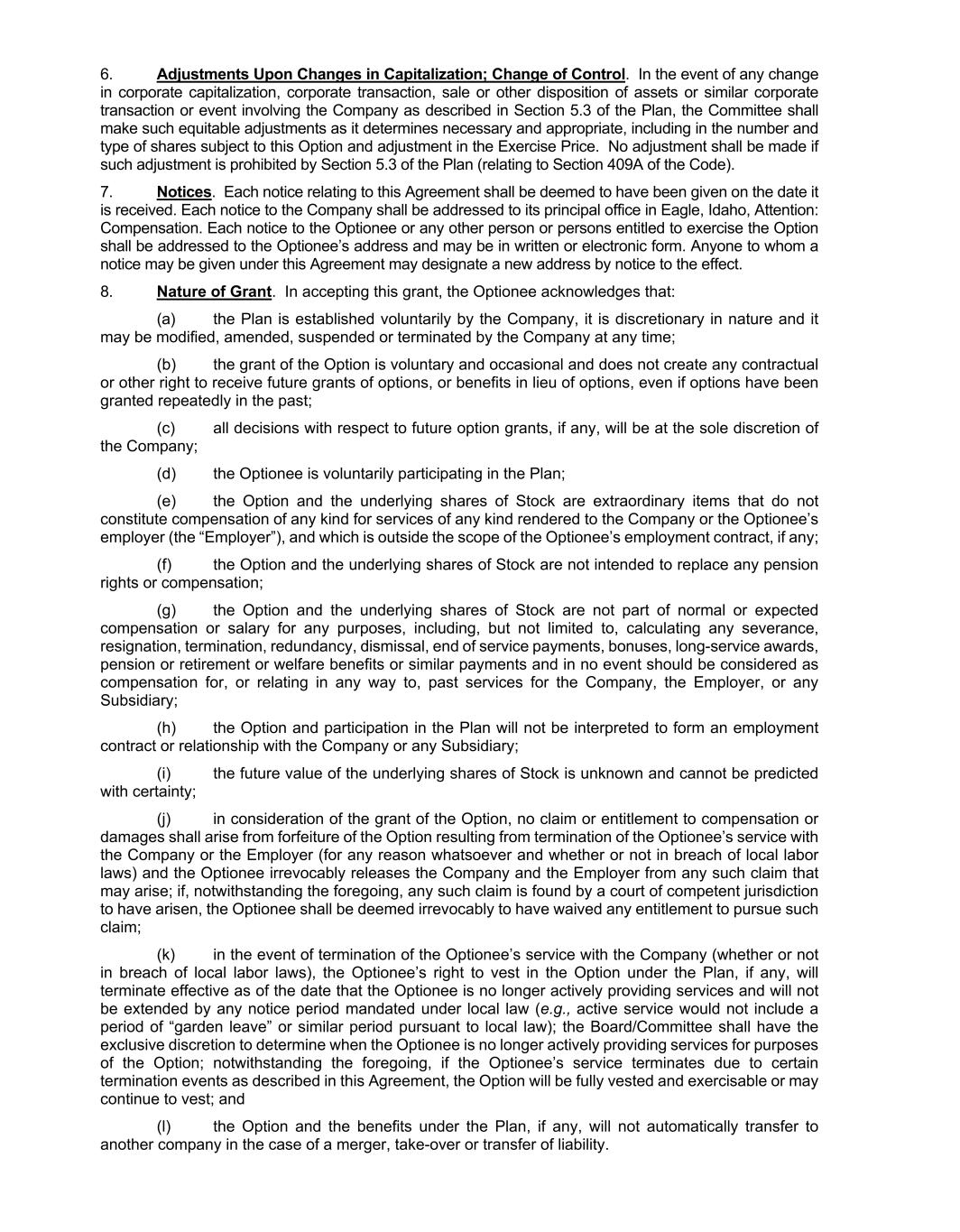 6. Adjustments Upon Changes in Capitalization; Change of Control. In the event of any change in corporate capitalization, corporate transaction, sale or other disposition of assets or similar corporate transaction or event involving the Company as described in Section 5.3 of the Plan, the Committee shall make such equitable adjustments as it determines necessary and appropriate, including in the number and type of shares subject to this Option and adjustment in the Exercise Price. No adjustment shall be made if such adjustment is prohibited by Section 5.3 of the Plan (relating to Section 409A of the Code).

7. Notices. Each notice relating to this Agreement shall be deemed to have been given on the date it is received. Each notice to the Company shall be addressed to its principal office in Eagle, Idaho, Attention: Compensation. Each notice to the Optionee or any other person or persons entitled to exercise the Option shall be addressed to the Optionee's address and may be in written or electronic form. Anyone to whom a notice may be given under this Agreement may designate a new address by notice to the effect.

8. Nature of Grant. In accepting this grant, the Optionee acknowledges that:

(a) the Plan is established voluntarily by the Company, it is discretionary in nature and it may be modified, amended, suspended or terminated by the Company at any time;

(b) the grant of the Option is voluntary and occasional and does not create any contractual or other right to receive future grants of options, or benefits in lieu of options, even if options have been granted repeatedly in the past;

(c) all decisions with respect to future option grants, if any, will be at the sole discretion of the Company;

(d) the Optionee is voluntarily participating in the Plan;

(e) the Option and the underlying shares of Stock are extraordinary items that do not constitute compensation of any kind for services of any kind rendered to the Company or the Optionee's employer (the "Employer"), and which is outside the scope of the Optionee's employment contract, if any;

(f) the Option and the underlying shares of Stock are not intended to replace any pension rights or compensation;

(g) the Option and the underlying shares of Stock are not part of normal or expected compensation or salary for any purposes, including, but not limited to, calculating any severance, resignation, termination, redundancy, dismissal, end of service payments, bonuses, long-service awards, pension or retirement or welfare benefits or similar payments and in no event should be considered as compensation for, or relating in any way to, past services for the Company, the Employer, or any Subsidiary;

(h) the Option and participation in the Plan will not be interpreted to form an employment contract or relationship with the Company or any Subsidiary;

(i) the future value of the underlying shares of Stock is unknown and cannot be predicted with certainty;

(j) in consideration of the grant of the Option, no claim or entitlement to compensation or damages shall arise from forfeiture of the Option resulting from termination of the Optionee's service with the Company or the Employer (for any reason whatsoever and whether or not in breach of local labor laws) and the Optionee irrevocably releases the Company and the Employer from any such claim that may arise; if, notwithstanding the foregoing, any such claim is found by a court of competent jurisdiction to have arisen, the Optionee shall be deemed irrevocably to have waived any entitlement to pursue such claim;

(k) in the event of termination of the Optionee's service with the Company (whether or not in breach of local labor laws), the Optionee's right to vest in the Option under the Plan, if any, will terminate effective as of the date that the Optionee is no longer actively providing services and will not be extended by any notice period mandated under local law (e.g., active service would not include a period of "garden leave" or similar period pursuant to local law); the Board/Committee shall have the exclusive discretion to determine when the Optionee is no longer actively providing services for purposes of the Option; notwithstanding the foregoing, if the Optionee's service terminates due to certain termination events as described in this Agreement, the Option will be fully vested and exercisable or may continue to vest; and

(l) the Option and the benefits under the Plan, if any, will not automatically transfer to another company in the case of a merger, take-over or transfer of liability.